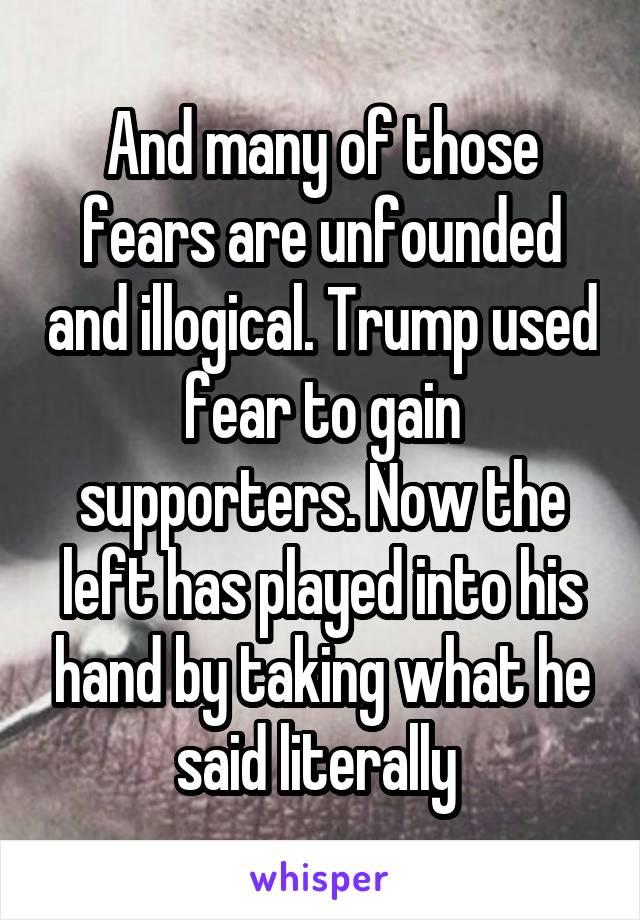 And many of those fears are unfounded and illogical. Trump used fear to gain supporters. Now the left has played into his hand by taking what he said literally

whisper